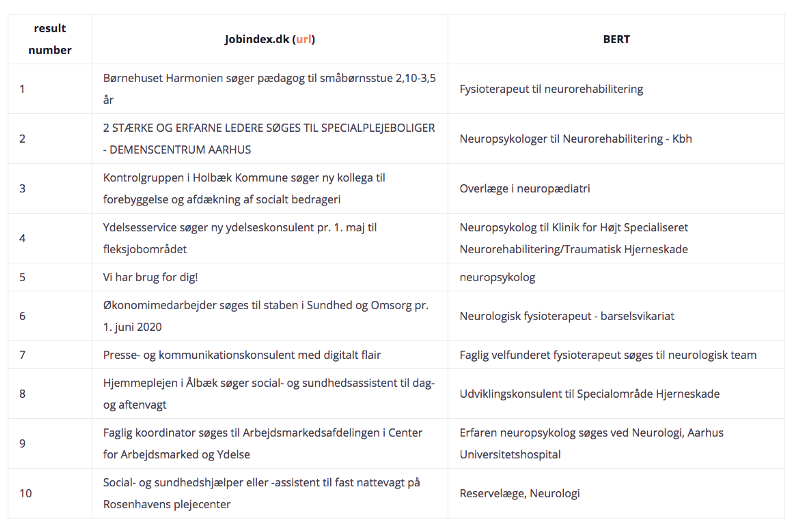 | result number | Jobindex.dk (url) | BERT |
|---|---|---|
| 1 | Børnehuset Harmonien søger pædagog til småbørnsstue 2,10-3,5 år | Fysioterapeut til neurorehabilitering |
| 2 | 2 STÆRKE OG ERFARNE LEDERE SØGES TIL SPECIALPLEJEBOLIGER - DEMENSCENTRUM AARHUS | Neuropsykologer til Neurorehabilitering - Kbh |
| 3 | Kontrolgruppen i Holbæk Kommune søger ny kollega til forebyggelse og afdækning af socialt bedrageri | Overlæge i neuropædiatri |
| 4 | Ydelsesservice søger ny ydelseskonsulent pr. 1. maj til fleksjobområdet | Neuropsykolog til Klinik for Højt Specialiseret Neurorehabilitering/Traumatisk Hjerneskade |
| 5 | Vi har brug for dig! | neuropsykolog |
| 6 | Økonomimedarbejder søges til staben i Sundhed og Omsorg pr. 1. juni 2020 | Neurologisk fysioterapeut - barselsvikariat |
| 7 | Presse- og kommunikationskonsulent med digitalt flair | Faglig velfunderet fysioterapeut søges til neurologisk team |
| 8 | Hjemmeplejen i Ålbæk søger social- og sundhedsassistent til dag- og aftenvagt | Udviklingskonsulent til Specialområde Hjerneskade |
| 9 | Faglig koordinator søges til Arbejdsmarkedsafdelingen i Center for Arbejdsmarked og Ydelse | Erfaren neuropsykolog søges ved Neurologi, Aarhus Universitetshospital |
| 10 | Social- og sundhedshjælper eller -assistent til fast nattevagt på Rosenhavens plejecenter | Reservelæge, Neurologi |